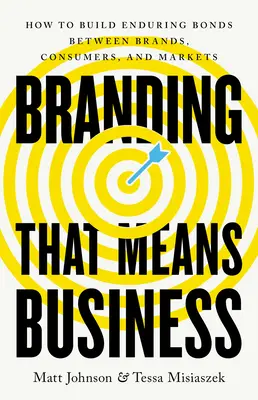 HOW TO BUILD ENDURING BONDS BETWEEN BRANDS, CONSUMERS, AND MARKETS

BRANDING THAT MEANS BUSINESS

Matt Johnson & Tessa Misiaszek